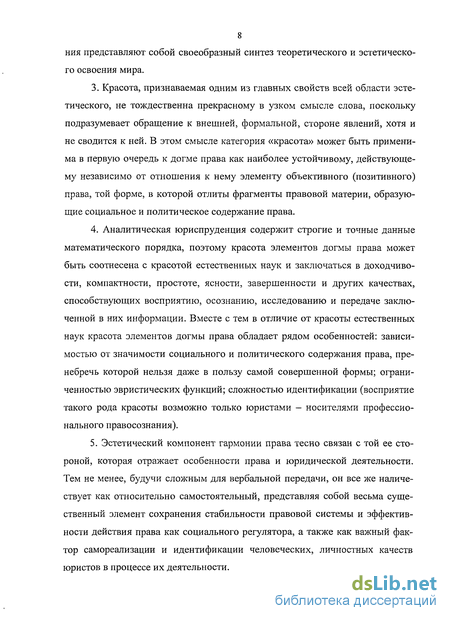 8

ния представляют собой своеобразный синтез теоретического и эстетического освоения мира.

3. Красота, признаваемая одним из главных свойств всей области эстетического, не тождественна прекрасному в узком смысле слова, поскольку подразумевает обращение к внешней, формальной, стороне явлений, хотя и не сводится к ней. В этом смысле категория «красота» может быть применима в первую очередь к догме права как наиболее устойчивому, действующему независимо от отношения к нему элементу объективного (позитивного) права, той форме, в которой отлиты фрагменты правовой материи, образующие социальное и политическое содержание права.

4. Аналитическая юриспруденция содержит строгие и точные данные математического порядка, поэтому красота элементов догмы права может быть соотнесена с красотой естественных наук и заключаться в доходчивости, компактности, простоте, ясности, завершенности и других качествах, способствующих восприятию, осознанию, исследованию и передаче заключенной в них информации. Вместе с тем в отличие от красоты естественных наук красота элементов догмы права обладает рядом особенностей: зависимостью от значимости социального и политического содержания права, пренебречь которой нельзя даже в пользу самой совершенной формы; ограниченностью эвристических функций; сложностью идентификации (восприятие такого рода красоты возможно только юристами – носителями профессионального правосознания).

5. Эстетический компонент гармонии права тесно связан с той ее стороной, которая отражает особенности права и юридической деятельности. Тем не менее, будучи сложным для вербальной передачи, он все же наличествует как относительно самостоятельный, представляя собой весьма существенный элемент сохранения стабильности правовой системы и эффективности действия права как социального регулятора, а также как важный фактор самореализации и идентификации человеческих, личностных качеств юристов в процессе их деятельности.

dsLib.net
библиотека диссертаций